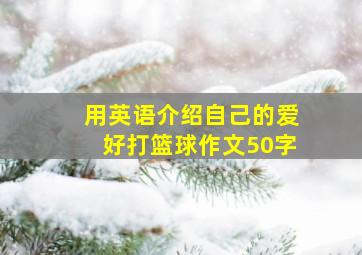 用英语介绍自己的爱好打篮球作文50字